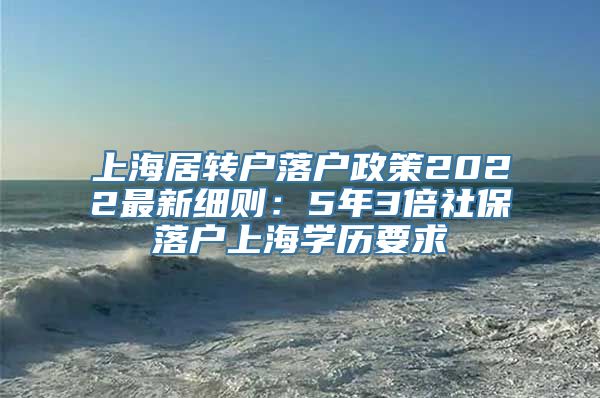 上海居转户落户政策2022最新细则：5年3倍社保落户上海学历要求